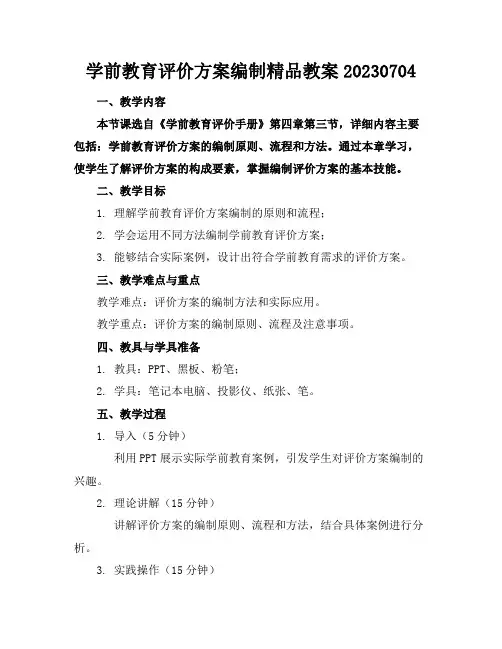 学前教育评价方案编制精品教案 20230704

一、教学内容

本节课选自《学前教育评价手册》第四章第三节，详细内容主要包括：学前教育评价方案的编制原则、流程和方法。通过本章学习，使学生了解评价方案的构成要素，掌握编制评价方案的基本技能。

二、教学目标

1. 理解学前教育评价方案编制的原则和流程；

2. 学会运用不同方法编制学前教育评价方案；

3. 能够结合实际案例，设计出符合学前教育需求的评价方案。

三、教学难点与重点

教学难点：评价方案的编制方法和实际应用。

教学重点：评价方案的编制原则、流程及注意事项。

四、教具与学具准备

1. 教具：PPT、黑板、粉笔；

2. 学具：笔记本电脑、投影仪、纸张、笔。

五、教学过程

1. 导入（5 分钟）

利用 PPT 展示实际学前教育案例，引发学生对评价方案编制的兴趣。

2. 理论讲解（15 分钟）

讲解评价方案的编制原则、流程和方法，结合具体案例进行分析。

3. 实践操作（15 分钟）